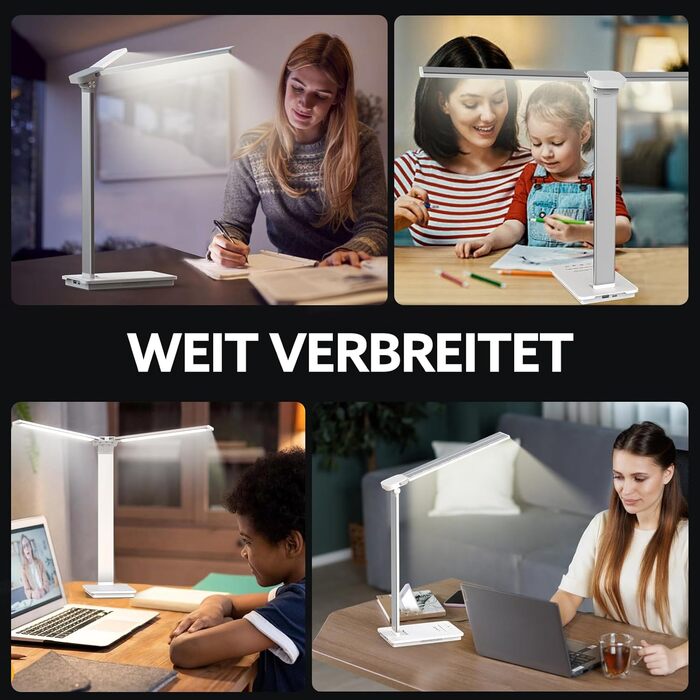 WEIT VERBREITET